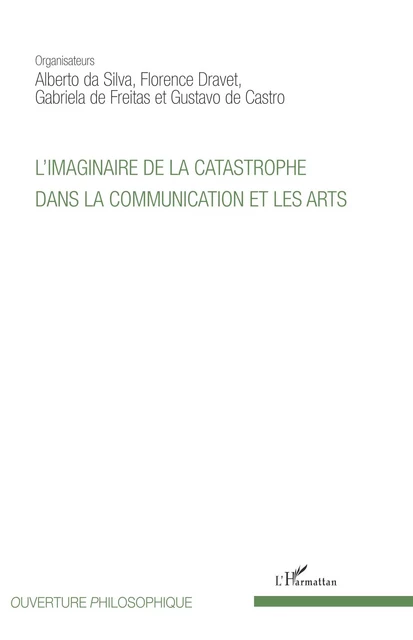 Organisateurs
Alberto da Silva, Florence Dravet,
Gabriela de Freitas et Gustavo de Castro

L'IMAGINAIRE DE LA CATASTROPHE
DANS LA COMMUNICATION ET LES ARTS

L'Harmattan

OUVERTURE PHILOSOPHIQUE